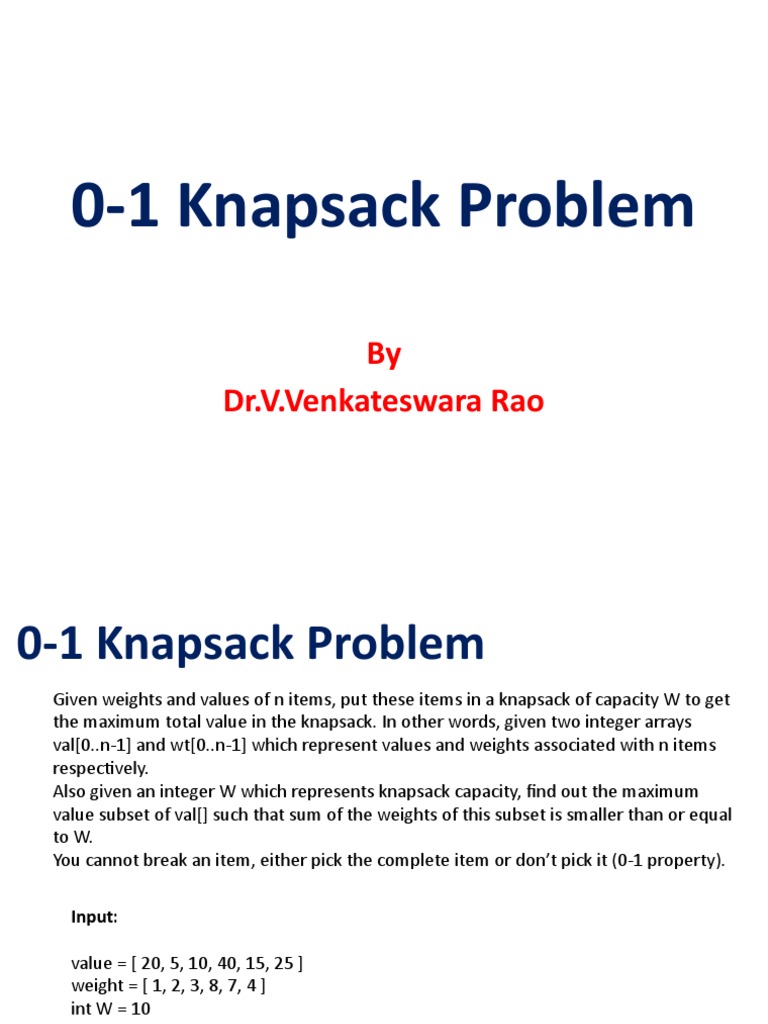 0-1 Knapsack Problem

By
Dr.V.Venkateswara Rao

0-1 Knapsack Problem

Given weights and values of n items, put these items in a knapsack of capacity W to get the maximum total value in the knapsack. In other words, given two integer arrays val[0..n-1] and wt[0..n-1] which represent values and weights associated with n items respectively.
Also given an integer W which represents knapsack capacity, find out the maximum value subset of val[] such that sum of the weights of this subset is smaller than or equal to W.
You cannot break an item, either pick the complete item or don't pick it (0-1 property).

Input:

value = [ 20, 5, 10, 40, 15, 25 ]
weight = [ 1, 2, 3, 8, 7, 4 ]
int W = 10